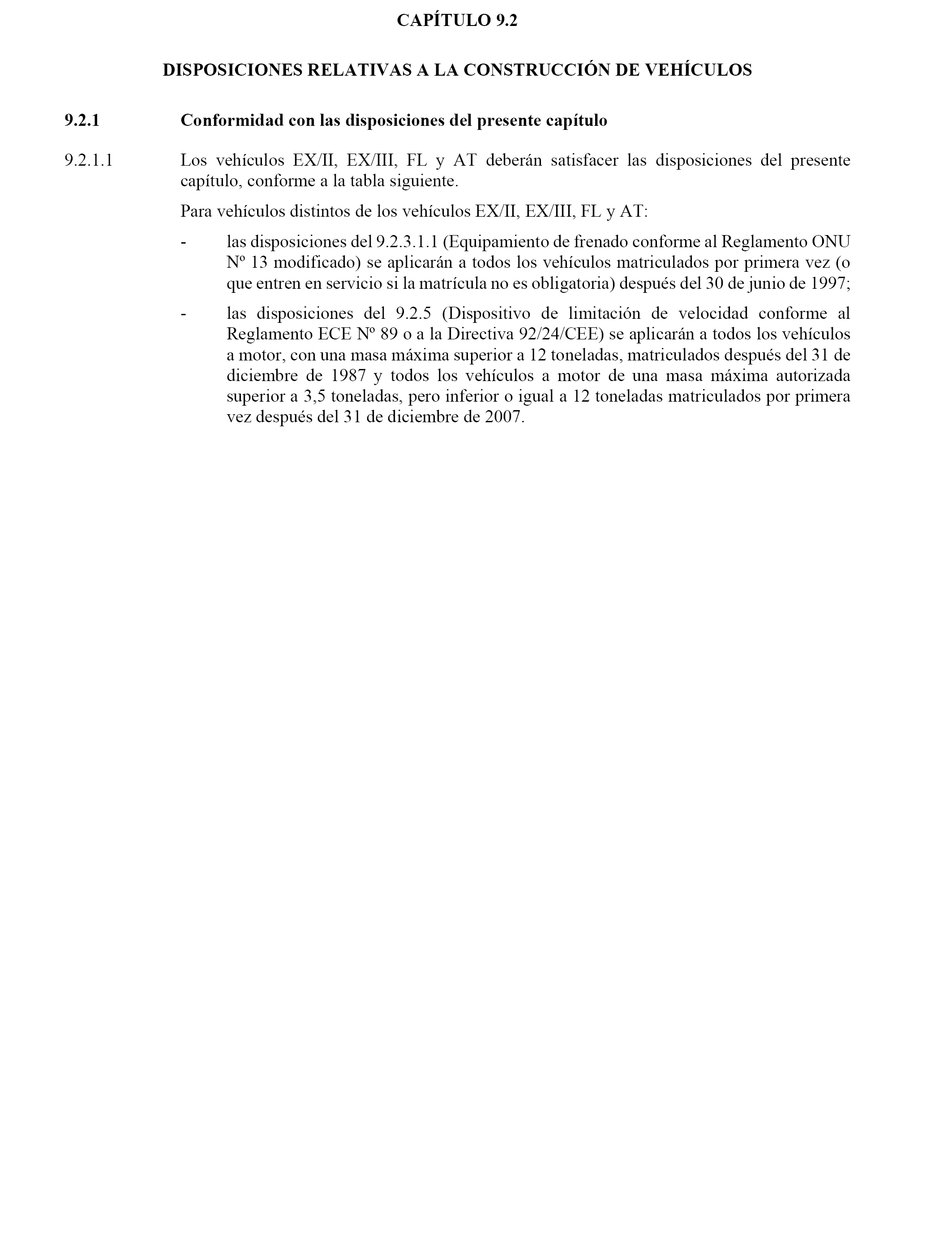 CAPÍTULO 9.2

DISPOSICIONES RELATIVAS A LA CONSTRUCCIÓN DE VEHÍCULOS

9.2.1 Conformidad con las disposiciones del presente capítulo

9.2.1.1 Los vehículos EX/II, EX/III, FL y AT deberán satisfacer las disposiciones del presente capítulo, conforme a la tabla siguiente.

Para vehículos distintos de los vehículos EX/II, EX/III, FL y AT:

- las disposiciones del 9.2.3.1.1 (Equipamiento de frenado conforme al Reglamento ONU Nº 13 modificado) se aplicarán a todos los vehículos matriculados por primera vez (o que entren en servicio si la matrícula no es obligatoria) después del 30 de junio de 1997;

- las disposiciones del 9.2.5 (Dispositivo de limitación de velocidad conforme al Reglamento ECE Nº 89 o a la Directiva 92/24/CEE) se aplicarán a todos los vehículos a motor, con una masa máxima superior a 12 toneladas, matriculados después del 31 de diciembre de 1987 y todos los vehículos a motor de una masa máxima autorizada superior a 3,5 toneladas, pero inferior o igual a 12 toneladas matriculados por primera vez después del 31 de diciembre de 2007.